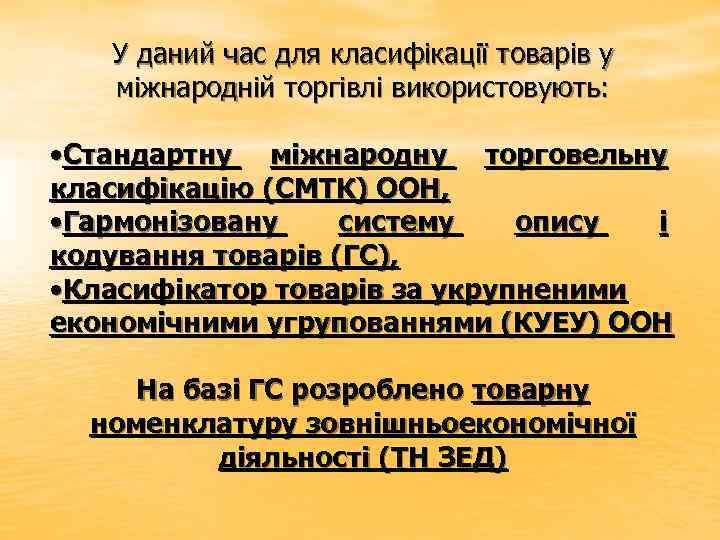 У даний час для класифікації товарів у міжнародній торгівлі використовують:

•Стандартну міжнародну торговельну класифікацію (СМТК) ООН,
•Гармонізовану систему опису і кодування товарів (ГС),
•Класифікатор товарів за укрупненими економічними угрупованнями (КУЕУ) ООН

На базі ГС розроблено товарну номенклатуру зовнішньоекономічної діяльності (ТН ЗЕД)